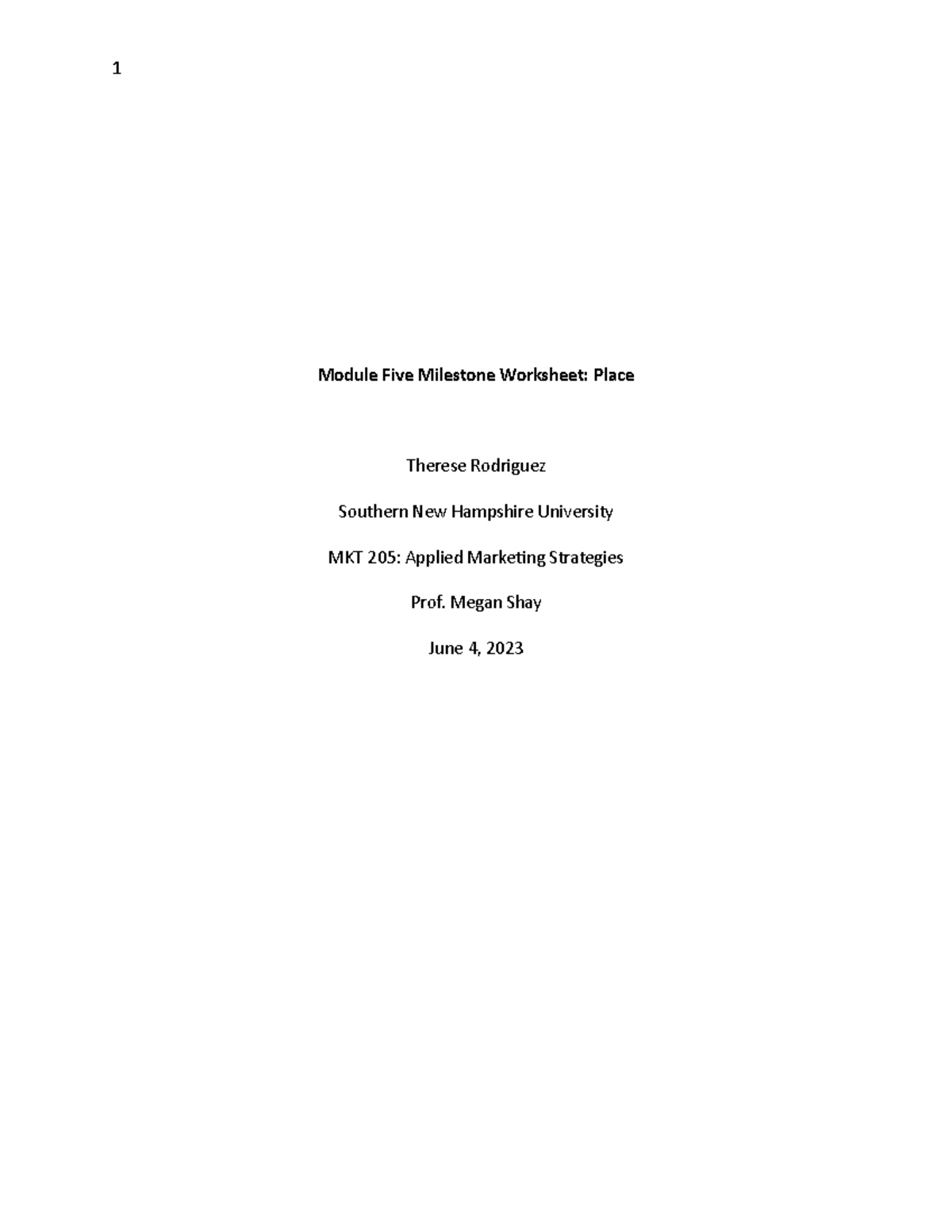 1

Module Five Milestone Worksheet: Place

Therese Rodriguez

Southern New Hampshire University

MKT 205: Applied Marketing Strategies

Prof. Megan Shay

June 4, 2023